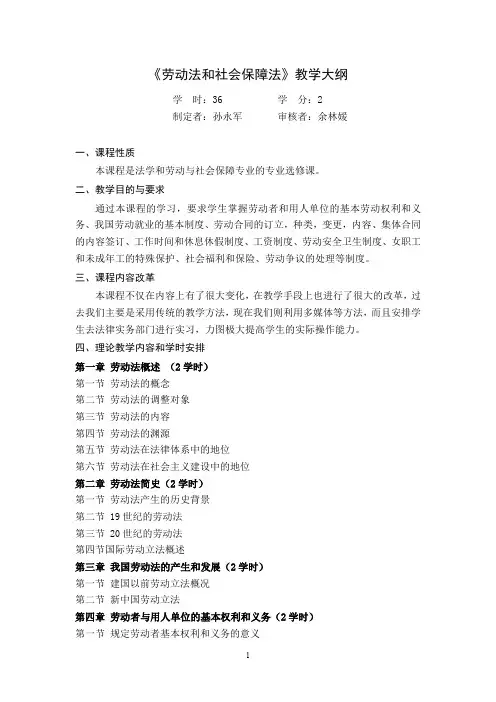 《劳动法和社会保障法》教学大纲

学　时：36　　　　学　分：2

制定者：孙永军　　　审核者：余林媛

一、课程性质

本课程是法学和劳动与社会保障专业的专业选修课。

二、教学目的与要求

通过本课程的学习，要求学生掌握劳动者和用人单位的基本劳动权利和义务、我国劳动就业的基本制度、劳动合同的订立，种类，变更，内容、集体合同的内容签订、工作时间和休息休假制度、工资制度、劳动安全卫生制度、女职工和未成年工的特殊保护、社会福利和保险、劳动争议的处理等制度。

三、课程内容改革

本课程不仅在内容上有了很大变化，在教学手段上也进行了很大的改革，过去我们主要是采用传统的教学方法，现在我们则利用多媒体等方法，而且安排学生去法律实务部门进行实习，力图极大提高学生的实际操作能力。

四、理论教学内容和学时安排

第一章　劳动法概述　（2 学时）

第一节　劳动法的概念

第二节　劳动法的调整对象

第三节　劳动法的内容

第四节　劳动法的渊源

第五节　劳动法在法律体系中的地位

第六节　劳动法在社会主义建设中的地位

第二章　劳动法简史（2 学时）

第一节　劳动法产生的历史背景

第二节　19 世纪的劳动法

第三节　20 世纪的劳动法

第四节国际劳动立法概述

第三章　我国劳动法的产生和发展（2 学时）

第一节　建国以前劳动立法概况

第二节　新中国劳动立法

第四章　劳动者与用人单位的基本权利和义务（2 学时）

第一节　规定劳动者基本权利和义务的意义

1